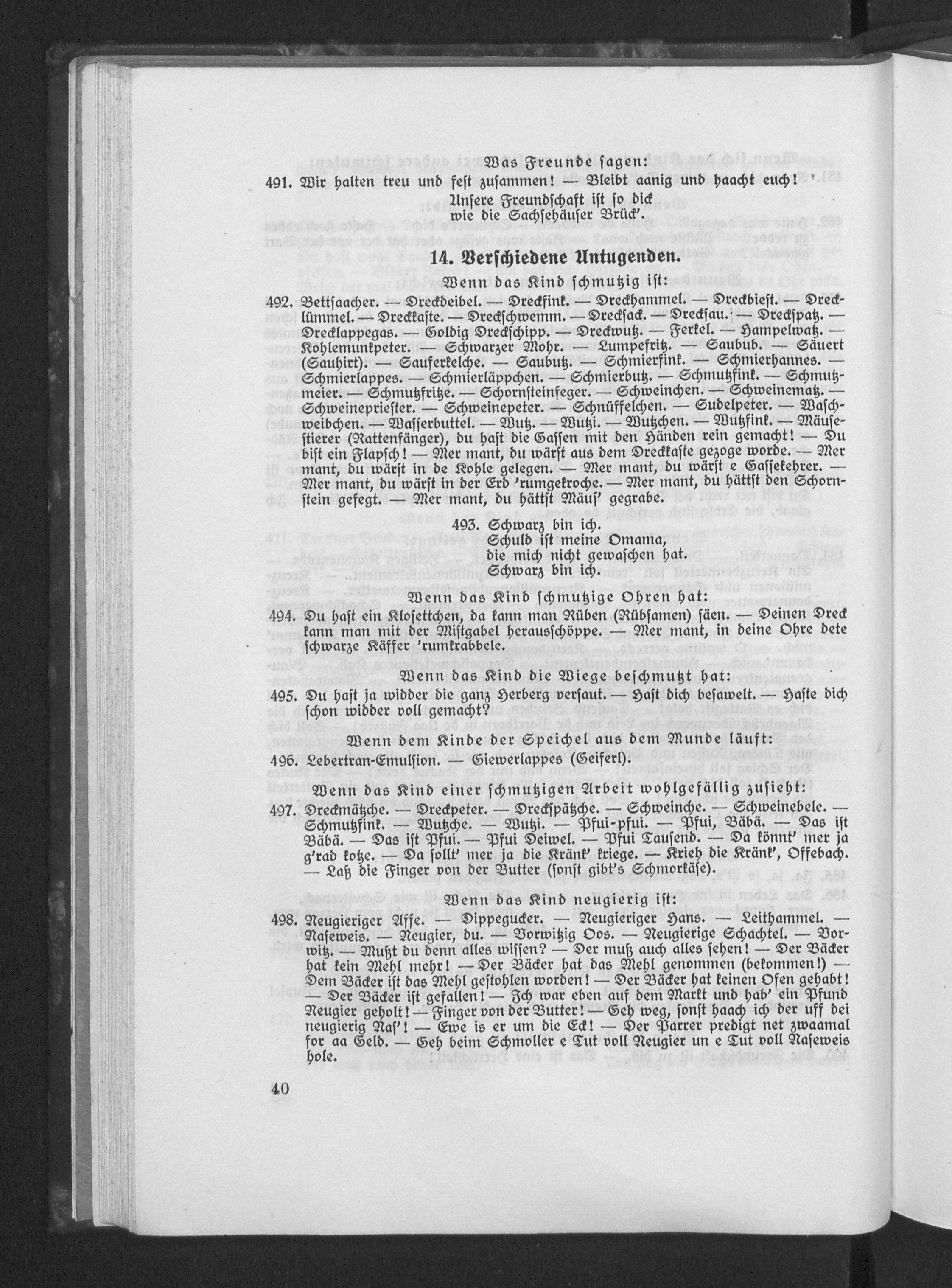 Was Freunde sagen:

491. Wir halten treu und fest zusammen! — Bleibt aanig und haacht euch!

Unsere Freundschaft ist so dick
wie die Sachsehäuser Brück'.

14. Verschiedene Untugenden.

Wenn das Kind schmutzig ist:

492. Bettsaacher. — Dreckdeibel. — Dreckfink. — Dreckhammel. — Dreckbiest. — Drecklümmel. — Dreckkaste. — Dreckschwemm. — Drecksack. — Drecksau. — Dreckspatz. — Drecklappegas. — Goldig Dreckschipp. — Dreckwutz. — Ferkel. — Hampelwatz. — Kohlemunkpeter. — Schwarzer Mohr. — Lumpefritz. — Saubub. — Säuert (Sauhirt). — Sauferkelche. — Saubutz. — Schmierfink. — Schmierhannes. — Schmierlappes. — Schmierläppchen. — Schmierbutz. — Schmutzfink. — Schmutzmeier. — Schmutzfritze. — Schornsteinfeger. — Schweinchen. — Schweinematz. — Schweinepriester. — Schweinepeter. — Schnüffelchen. — Sudelpeter. — Waschweibchen. — Wasserbuttel. — Wutz. — Wutzi. — Wutzchen. — Wutzfink. — Mäusestierer (Rattenfänger), du hast die Gassen mit den Händen rein gemacht! — Du bist ein Flapsch! — Mer mant, du wärst aus dem Dreckkaste gezoge worde. — Mer mant, du wärst in de Kohle gelegen. — Mer mant, du wärst e Gassekehrer. — Mer mant, du wärst in der Erd 'rumgekroche. — Mer mant, du hättst den Schornstein gefegt. — Mer mant, du hättst Mäus' gegrabe.

493. Schwarz bin ich.
Schuld ist meine Omama,
die mich nicht gewaschen hat.
Schwarz bin ich.

Wenn das Kind schmutzige Ohren hat:

494. Du hast ein Klosettchen, da kann man Rüben (Rübsamen) säen. — Deinen Dreck kann man mit der Mistgabel herausschöppe. — Mer mant, in deine Ohre dete schwarze Käffer 'rumkrabbele.

Wenn das Kind die Wiege beschmutzt hat:

495. Du hast ja widder die ganz Herberg versaut. — Hast dich besawelt. — Haste dich schon widder voll gemacht?

Wenn dem Kinde der Speichel aus dem Munde läuft:

496. Lebertran-Emulsion. — Giewerlappes (Geiferl).

Wenn das Kind einer schmutzigen Arbeit wohlgefällig zusieht:

497. Dreckmätzche. — Dreckpeter. — Dreckspätzche. — Schweinche. — Schweinebele. — Schmutzfink. — Wutzche. — Wutzi. — Pfui-pfui. — Pfui, Bäbä. — Das ist Bäbä. — Das ist Pfui. — Pfui Deiwel. — Pfui Tausend. — Da könnt' mer ja g'rad kotze. — Da sollt' mer ja die Kränk' kriege. — Krieh die Kränk', Offebach. — Laß die Finger von der Butter (sonst gibt's Schmorkäse).

Wenn das Kind neugierig ist:

498. Neugieriger Affe. — Dippegucker. — Neugieriger Hans. — Leithammel. — Naseweis. — Neugier, du. — Vorwitzig Oos. — Neugierige Schachtel. — Vorwitz. — Mußt du denn alles wissen? — Der muß auch alles sehen! — Der Bäcker hat kein Mehl mehr! — Der Bäcker hat das Mehl genommen (bekommen!) — Dem Bäcker ist das Mehl gestohlen worden! — Der Bäcker hat keinen Ofen gehabt! — Der Bäcker ist gefallen! — Ich war eben auf dem Markt und hab' ein Pfund Neugier geholt! — Finger von der Butter! — Geh weg, sonst haach ich der uff dei neugierig Nas'! — Ewe is er um die Eck! — Der Parrer predigt net zwaamal for aa Geld. — Geh beim Schmoller e Tut voll Neugier un e Tut voll Naseweis hole.

40